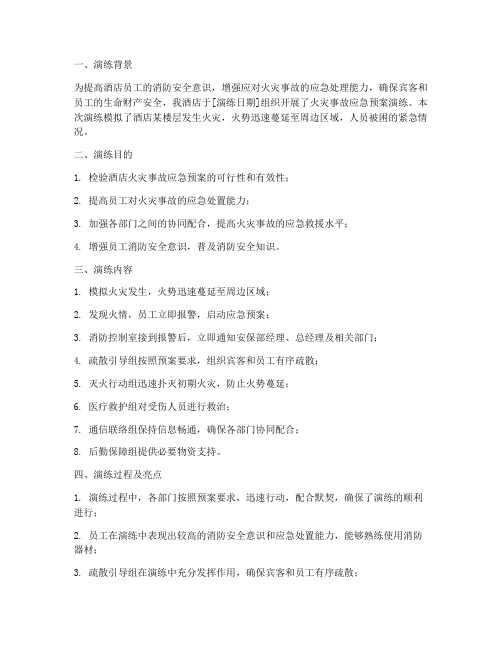 一、演练背景

为提高酒店员工的消防安全意识，增强应对火灾事故的应急处理能力，确保宾客和员工的生命财产安全，我酒店于[演练日期]组织开展了火灾事故应急预案演练。本次演练模拟了酒店某楼层发生火灾，火势迅速蔓延至周边区域，人员被困的紧急情况。

二、演练目的

1. 检验酒店火灾事故应急预案的可行性和有效性；

2. 提高员工对火灾事故的应急处置能力；

3. 加强各部门之间的协同配合，提高火灾事故的应急救援水平；

4. 增强员工消防安全意识，普及消防安全知识。

三、演练内容

1. 模拟火灾发生，火势迅速蔓延至周边区域；

2. 发现火情，员工立即报警，启动应急预案；

3. 消防控制室接到报警后，立即通知安保部经理、总经理及相关部门；

4. 疏散引导组按照预案要求，组织宾客和员工有序疏散；

5. 灭火行动组迅速扑灭初期火灾，防止火势蔓延；

6. 医疗救护组对受伤人员进行救治；

7. 通信联络组保持信息畅通，确保各部门协同配合；

8. 后勤保障组提供必要物资支持。

四、演练过程及亮点

1. 演练过程中，各部门按照预案要求，迅速行动，配合默契，确保了演练的顺利进行；

2. 员工在演练中表现出较高的消防安全意识和应急处置能力，能够熟练使用消防器材；

3. 疏散引导组在演练中充分发挥作用，确保宾客和员工有序疏散；